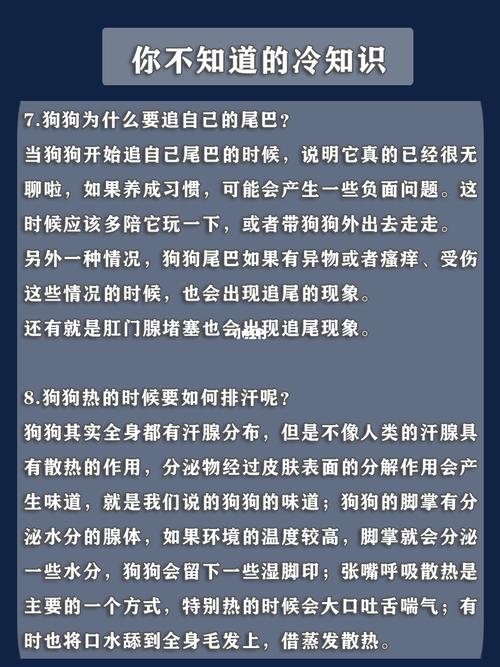 你不知道的冷知识

7.狗狗为什么要追自己的尾巴？
当狗狗开始追自己尾巴的时候，说明它真的已经很无聊啦，如果养成习惯，可能会产生一些负面问题。这时候应该多陪它玩一下，或者带狗狗外出去走走。
另外一种情况，狗狗尾巴如果有异物或者瘙痒、受伤这些情况的时候，也会出现追尾的现象。
还有就是肛门腺堵塞也会出现追尾现象。

8.狗狗热的时候要如何排汗呢？
狗狗其实全身都有汗腺分布，但是不像人类的汗腺具有散热的作用，分泌物经过皮肤表面的分解作用会产生味道，就是我们说的狗狗的味道；狗狗的脚掌有分泌水分的腺体，如果环境的温度较高，脚掌就会分泌一些水分，狗狗会留下一些湿脚印；张嘴呼吸散热是主要的一个方式，特别热的时候会大口吐舌喘气；有时也将口水舔到全身毛发上，借蒸发散热。